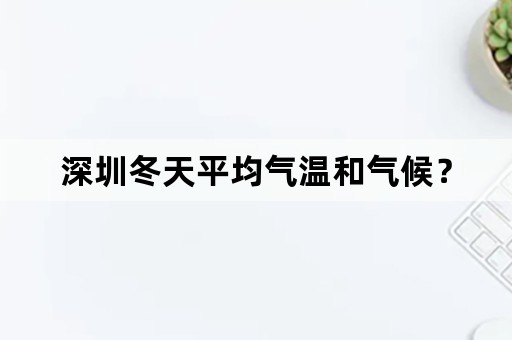 深圳冬天平均气温和气候？